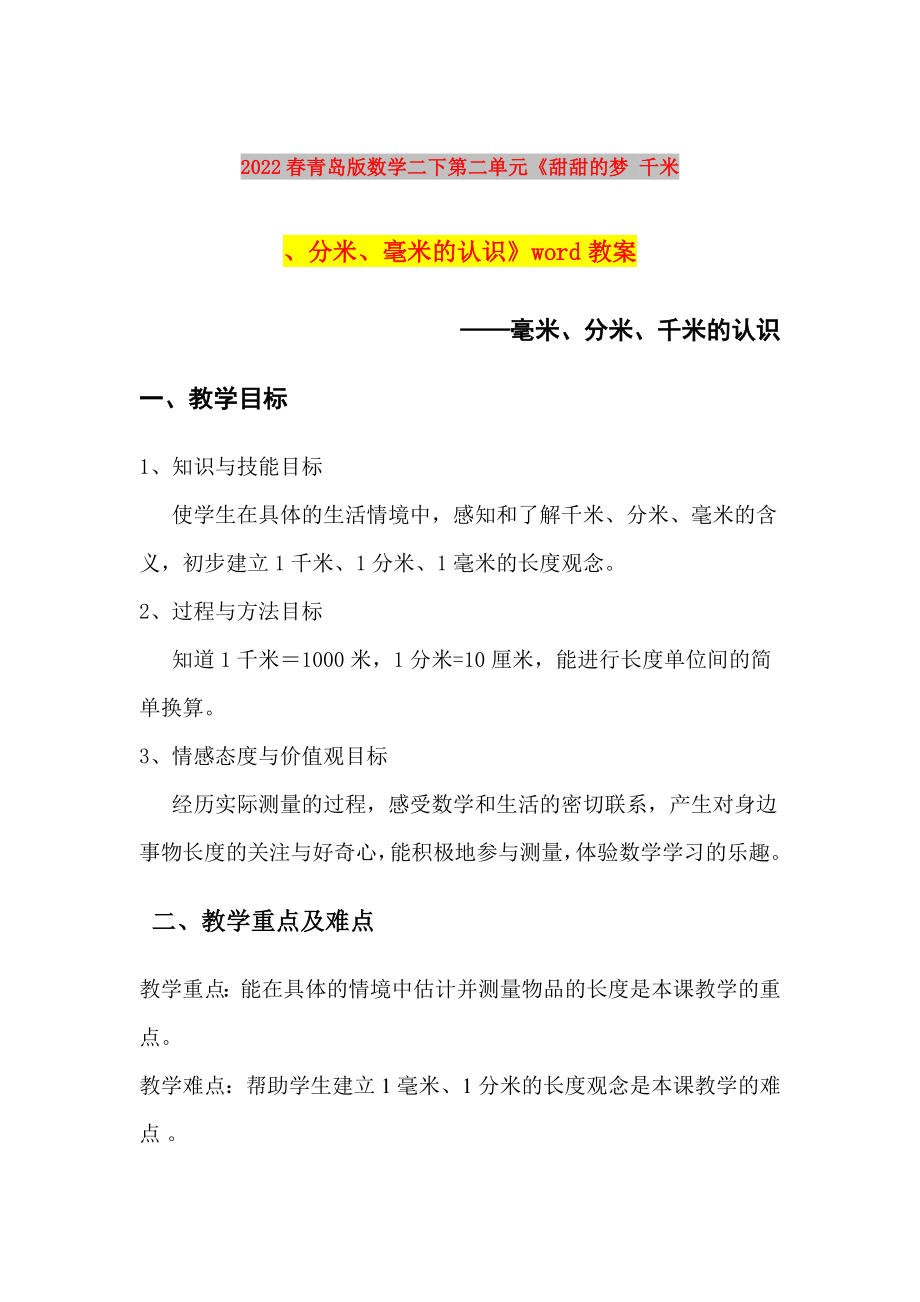 2022春青岛版数学二下第二单元《甜甜的梦 千米

、分米、毫米的认识》word教案

——毫米、分米、千米的认识

一、教学目标

1、知识与技能目标

使学生在具体的生活情境中，感知和了解千米、分米、毫米的含义，初步建立1千米、1分米、1毫米的长度观念。

2、过程与方法目标

知道1千米＝1000米，1分米=10厘米，能进行长度单位间的简单换算。

3、情感态度与价值观目标

经历实际测量的过程，感受数学和生活的密切联系，产生对身边事物长度的关注与好奇心，能积极地参与测量，体验数学学习的乐趣。

二、教学重点及难点

教学重点：能在具体的情境中估计并测量物品的长度是本课教学的重点。

教学难点：帮助学生建立1毫米、1分米的长度观念是本课教学的难点 。